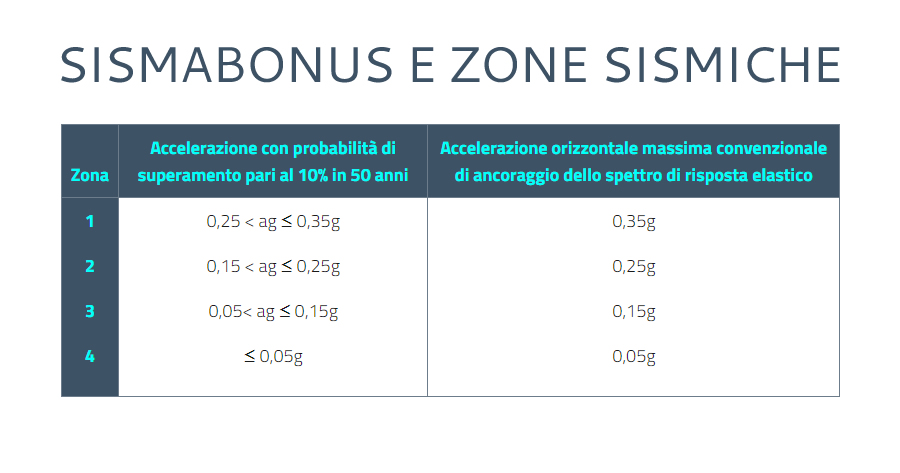 SISMABONUS E ZONE SISMICHE

| Zona | Accelerazione con probabilità di superamento pari al 10% in 50 anni | Accelerazione orizzontale massima convenzionale di ancoraggio dello spettro di risposta elastico |
|---|---|---|
| 1 | 0,25 < ag ≤ 0,35g | 0,35g |
| 2 | 0,15 < ag ≤ 0,25g | 0,25g |
| 3 | 0,05< ag ≤ 0,15g | 0,15g |
| 4 | ≤ 0,05g | 0,05g |